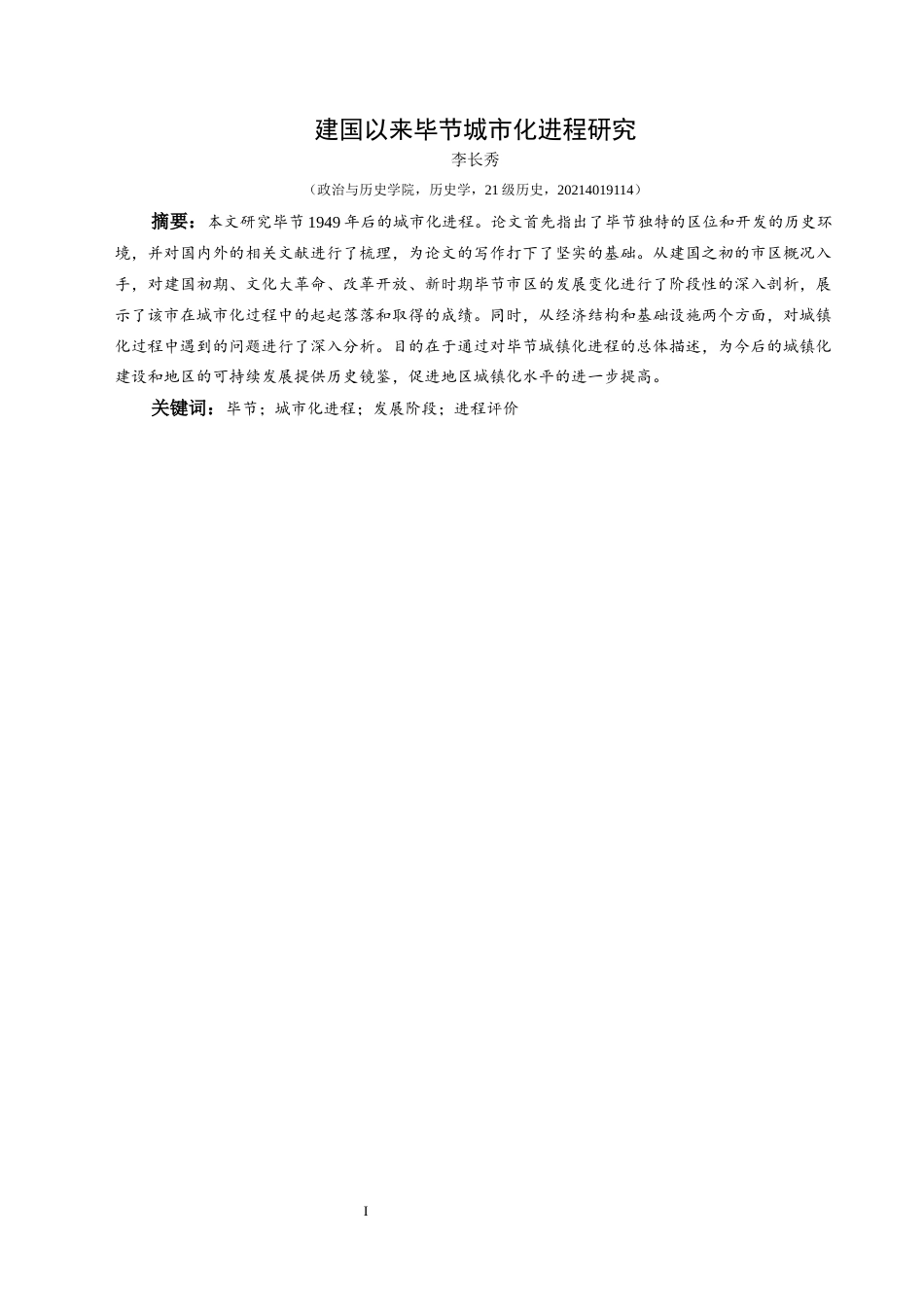 建国以来毕节城市化进程研究

李长秀

（政治与历史学院，历史学，21级历史，20214019114）

摘要：本文研究毕节1949年后的城市化进程。论文首先指出了毕节独特的区位和开发的历史环境，并对国内外的相关文献进行了梳理，为论文的写作打下了坚实的基础。从建国之初的市区概况入手，对建国初期、文化大革命、改革开放、新时期毕节市区的发展变化进行了阶段性的深入剖析，展示了该市在城市化过程中的起起落落和取得的成绩。同时，从经济结构和基础设施两个方面，对城镇化过程中遇到的问题进行了深入分析。目的在于通过对毕节城镇化进程的总体描述，为今后的城镇化建设和地区的可持续发展提供历史镜鉴，促进地区城镇化水平的进一步提高。

关键词：毕节；城市化进程；发展阶段；进程评价

I